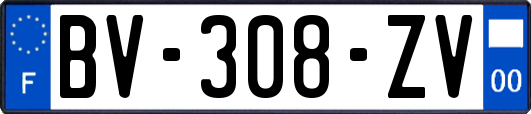 F
BV-308-ZV
00